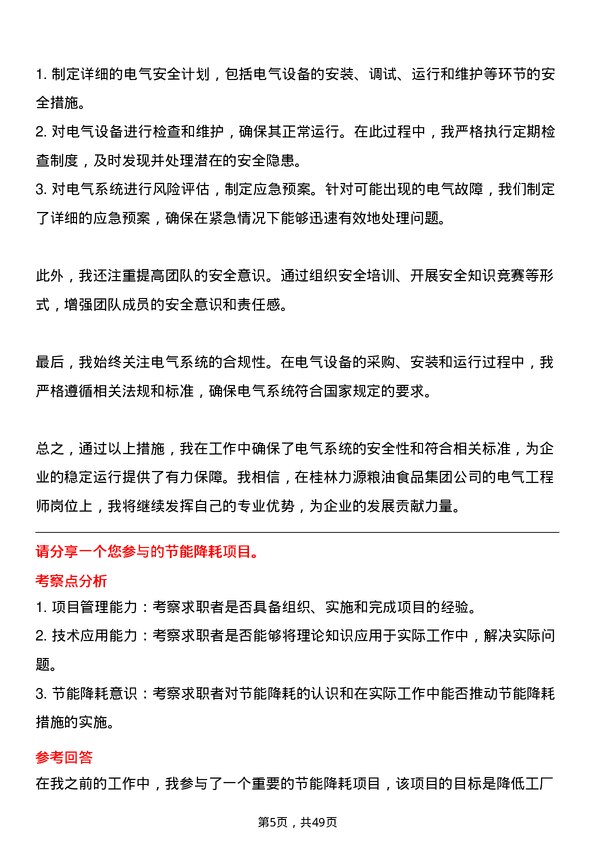 1. 制定详细的电气安全计划，包括电气设备的安装、调试、运行和维护等环节的安全措施。
2. 对电气设备进行检查和维护，确保其正常运行。在此过程中，我严格执行定期检查制度，及时发现并处理潜在的安全隐患。
3. 对电气系统进行风险评估，制定应急预案。针对可能出现的电气故障，我们制定了详细的应急预案，确保在紧急情况下能够迅速有效地处理问题。

此外，我还注重提高团队的安全意识。通过组织安全培训、开展安全知识竞赛等形式，增强团队成员的安全意识和责任感。

最后，我始终关注电气系统的合规性。在电气设备的采购、安装和运行过程中，我严格遵循相关法规和标准，确保电气系统符合国家规定的要求。

总之，通过以上措施，我在工作中确保了电气系统的安全性和符合相关标准，为企业的稳定运行提供了有力保障。我相信，在桂林力源粮油食品集团公司的电气工程师岗位上，我将继续发挥自己的专业优势，为企业的发展贡献力量。

请分享一个您参与的节能降耗项目。

考察点分析

1. 项目管理能力：考察求职者是否具备组织、实施和完成项目的经验。
2. 技术应用能力：考察求职者是否能够将理论知识应用于实际工作中，解决实际问题。
3. 节能降耗意识：考察求职者对节能降耗的认识和在实际工作中能否推动节能降耗措施的实施。

参考回答

在我之前的工作中，我参与了一个重要的节能降耗项目，该项目的目标是降低工厂

第5页，共49页